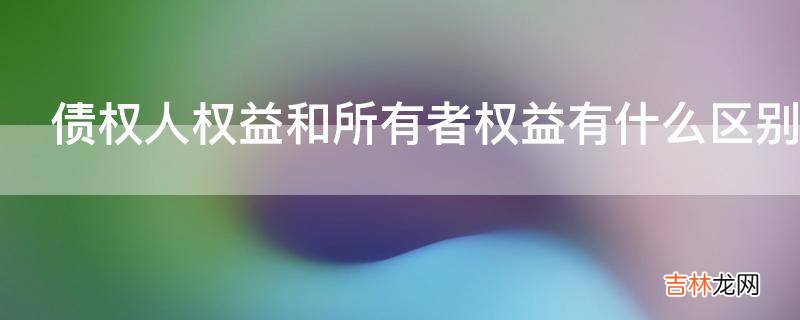 债权人权益和所有者权益有什么区别

吉林龙网